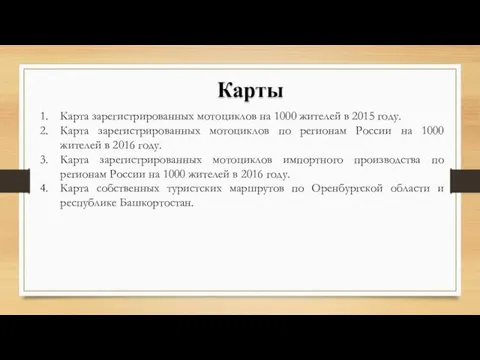 Карты

1. Карта зарегистрированных мотоциклов на 1000 жителей в 2015 году.
2. Карта зарегистрированных мотоциклов по регионам России на 1000 жителей в 2016 году.
3. Карта зарегистрированных мотоциклов импортного производства по регионам России на 1000 жителей в 2016 году.
4. Карта собственных туристских маршрутов по Оренбургской области и республике Башкортостан.